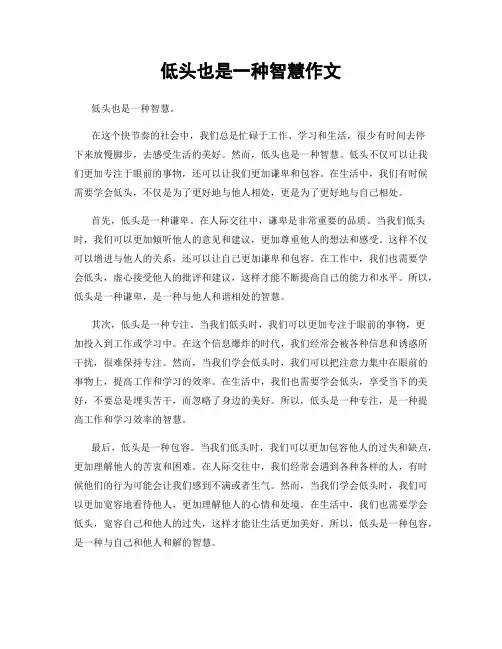 低头也是一种智慧作文

低头也是一种智慧。

在这个快节奏的社会中，我们总是忙碌于工作、学习和生活，很少有时间去停下来放慢脚步，去感受生活的美好。然而，低头也是一种智慧。低头不仅可以让我们更加专注于眼前的事物，还可以让我们更加谦卑和包容。在生活中，我们有时候需要学会低头，不仅是为了更好地与他人相处，更是为了更好地与自己相处。

首先，低头是一种谦卑。在人际交往中，谦卑是非常重要的品质。当我们低头时，我们可以更加倾听他人的意见和建议，更加尊重他人的想法和感受。这样不仅可以增进与他人的关系，还可以让自己更加谦卑和包容。在工作中，我们也需要学会低头，虚心接受他人的批评和建议，这样才能不断提高自己的能力和水平。所以，低头是一种谦卑，是一种与他人和谐相处的智慧。

其次，低头是一种专注。当我们低头时，我们可以更加专注于眼前的事物，更加投入到工作或学习中。在这个信息爆炸的时代，我们经常会被各种信息和诱惑所干扰，很难保持专注。然而，当我们学会低头时，我们可以把注意力集中在眼前的事物上，提高工作和学习的效率。在生活中，我们也需要学会低头，享受当下的美好，不要总是埋头苦干，而忽略了身边的美好。所以，低头是一种专注，是一种提高工作和学习效率的智慧。

最后，低头是一种包容。当我们低头时，我们可以更加包容他人的过失和缺点，更加理解他人的苦衷和困难。在人际交往中，我们经常会遇到各种各样的人，有时候他们的行为可能会让我们感到不满或者生气。然而，当我们学会低头时，我们可以更加宽容地看待他人，更加理解他人的心情和处境。在生活中，我们也需要学会低头，宽容自己和他人的过失，这样才能让生活更加美好。所以，低头是一种包容，是一种与自己和他人和解的智慧。